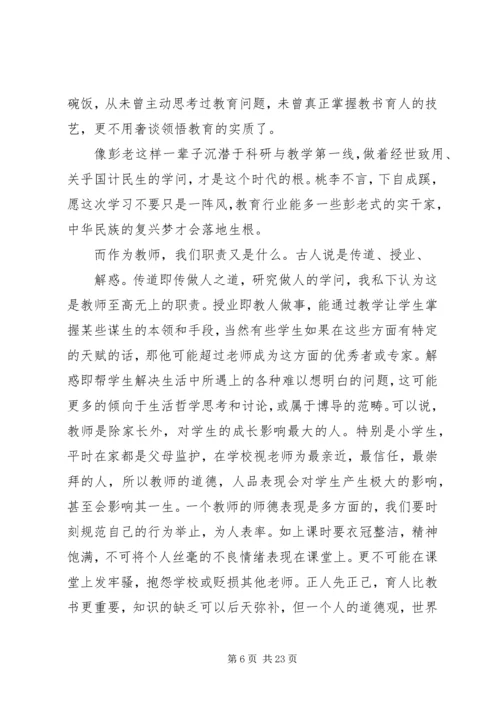 碗饭，从未曾主动思考过教育问题，未曾真正掌握教书育人的技艺，更不用奢谈领悟教育的实质了。

像彭老这样一辈子沉潜于科研与教学第一线，做着经世致用、关乎国计民生的学问，才是这个时代的根。桃李不言，下自成蹊，愿这次学习不要只是一阵风，教育行业能多一些彭老式的实干家，中华民族的复兴梦才会落地生根。

而作为教师，我们职责又是什么。古人说是传道、授业、

解惑。传道即传做人之道，研究做人的学问，我私下认为这是教师至高无上的职责。授业即教人做事，能通过教学让学生掌握某些谋生的本领和手段，当然有些学生如果在这些方面有特定的天赋的话，那他可能超过老师成为这方面的优秀者或专家。解惑即帮学生解决生活中所遇上的各种难以想明白的问题，这可能更多的倾向于生活哲学思考和讨论，或属于博导的范畴。可以说，教师是除家长外，对学生的成长影响最大的人。特别是小学生，平时在家都是父母监护，在学校视老师为最亲近，最信任，最崇拜的人，所以教师的道德，人品表现会对学生产生极大的影响，甚至会影响其一生。一个教师的师德表现是多方面的，我们要时刻规范自己的行为举止，为人表率。如上课时要衣冠整洁，精神饱满，不可将个人丝毫的不良情绪表现在课堂上。更不可能在课堂上发牢骚，抱怨学校或贬损其他老师。正人先正己，育人比教书更重要，知识的缺乏可以后天弥补，但一个人的道德观，世界

第 6 页 共 23 页